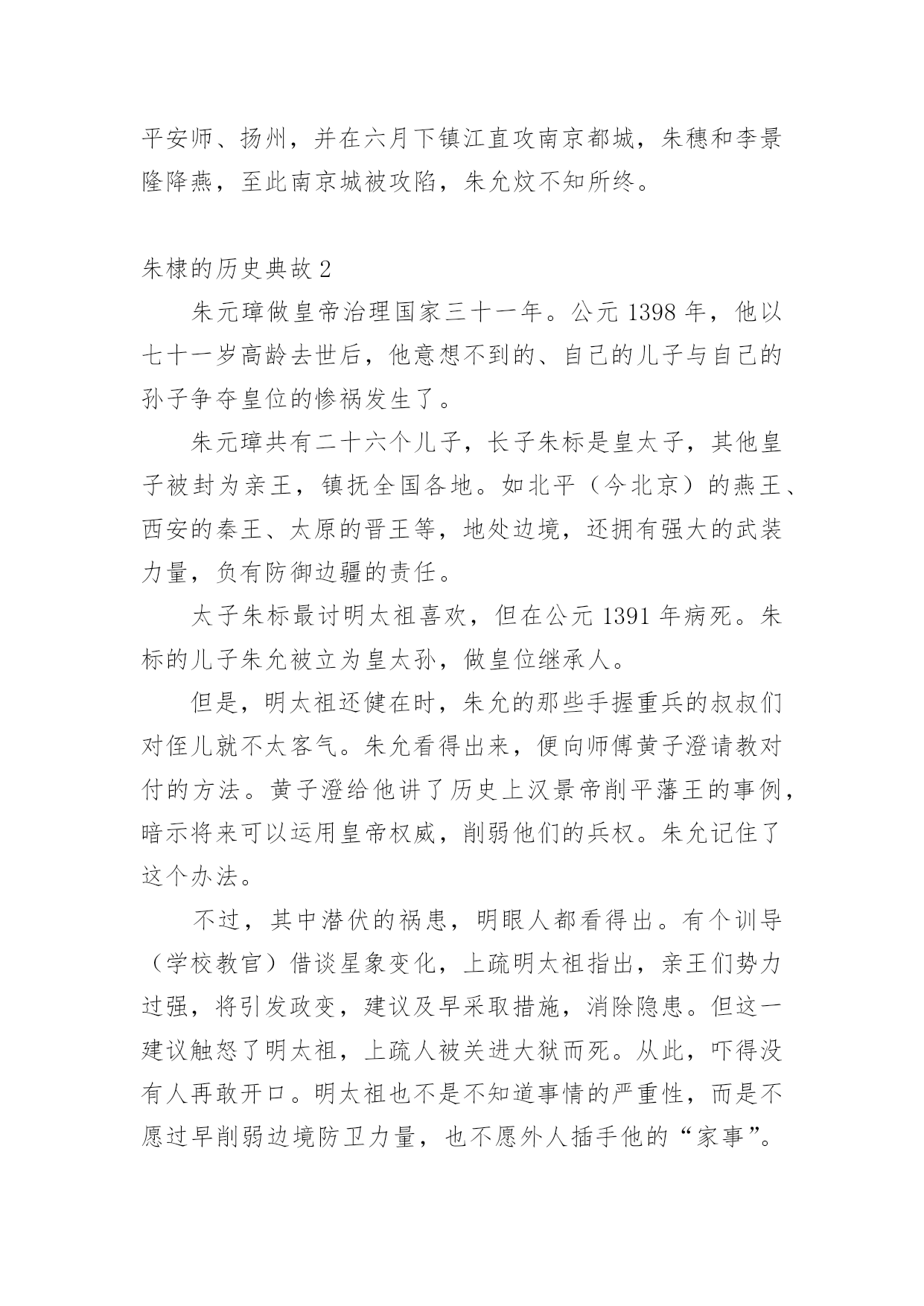 平安师、扬州，并在六月下镇江直攻南京都城，朱穗和李景隆降燕，至此南京城被攻陷，朱允炆不知所终。

朱棣的历史典故 2

朱元璋做皇帝治理国家三十一年。公元 1398 年，他以七十一岁高龄去世后，他意想不到的、自己的儿子与自己的孙子争夺皇位的惨祸发生了。

朱元璋共有二十六个儿子，长子朱标是皇太子，其他皇子被封为亲王，镇抚全国各地。如北平（今北京）的燕王、西安的秦王、太原的晋王等，地处边境，还拥有强大的武装力量，负有防御边疆的责任。

太子朱标最讨明太祖喜欢，但在公元 1391 年病死。朱标的儿子朱允被立为皇太孙，做皇位继承人。

但是，明太祖还健在时，朱允的那些手握重兵的叔叔们对侄儿就不太客气。朱允看得出来，便向师傅黄子澄请教对付的方法。黄子澄给他讲了历史上汉景帝削平藩王的事例，暗示将来可以运用皇帝权威，削弱他们的兵权。朱允记住了这个办法。

不过，其中潜伏的祸患，明眼人都看得出。有个训导（学校教官）借谈星象变化，上疏明太祖指出，亲王们势力过强，将引发政变，建议及早采取措施，消除隐患。但这一建议触怒了明太祖，上疏人被关进大狱而死。从此，吓得没有人再敢开口。明太祖也不是不知道事情的严重性，而是不愿过早削弱边境防卫力量，也不愿外人插手他的“家事”。